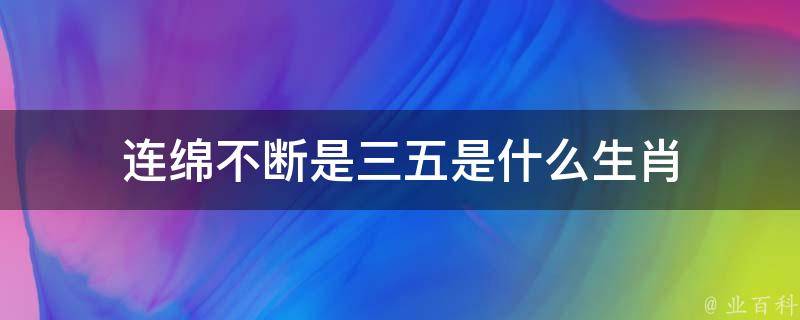 连绵不断是三五是什么生肖

@ 业百科